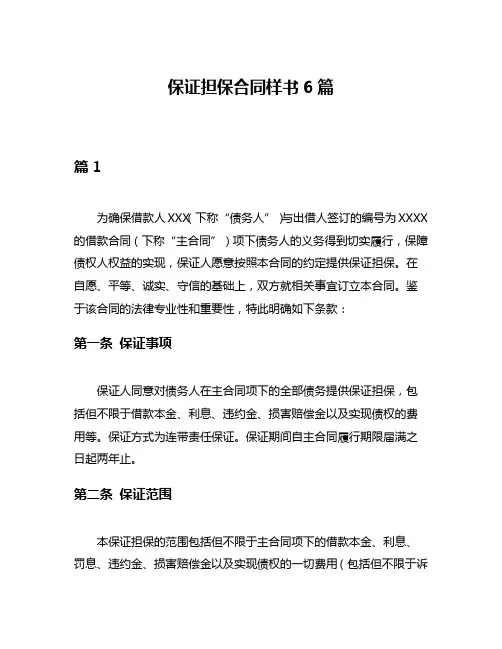 保证担保合同样书 6 篇

篇 1

为确保借款人 XXX(下称“债务人”)与出借人签订的编号为 XXXX 的借款合同（下称“主合同”）项下债务人的义务得到切实履行，保障债权人权益的实现，保证人愿意按照本合同的约定提供保证担保。在自愿、平等、诚实、守信的基础上，双方就相关事宜订立本合同。鉴于该合同的法律专业性和重要性，特此明确如下条款：

第一条 保证事项

保证人同意对债务人在主合同项下的全部债务提供保证担保，包括但不限于借款本金、利息、违约金、损害赔偿金以及实现债权的费用等。保证方式为连带责任保证。保证期间自主合同履行期限届满之日起两年止。

第二条 保证范围

本保证担保的范围包括但不限于主合同项下的借款本金、利息、罚息、违约金、损害赔偿金以及实现债权的一切费用（包括但不限于诉